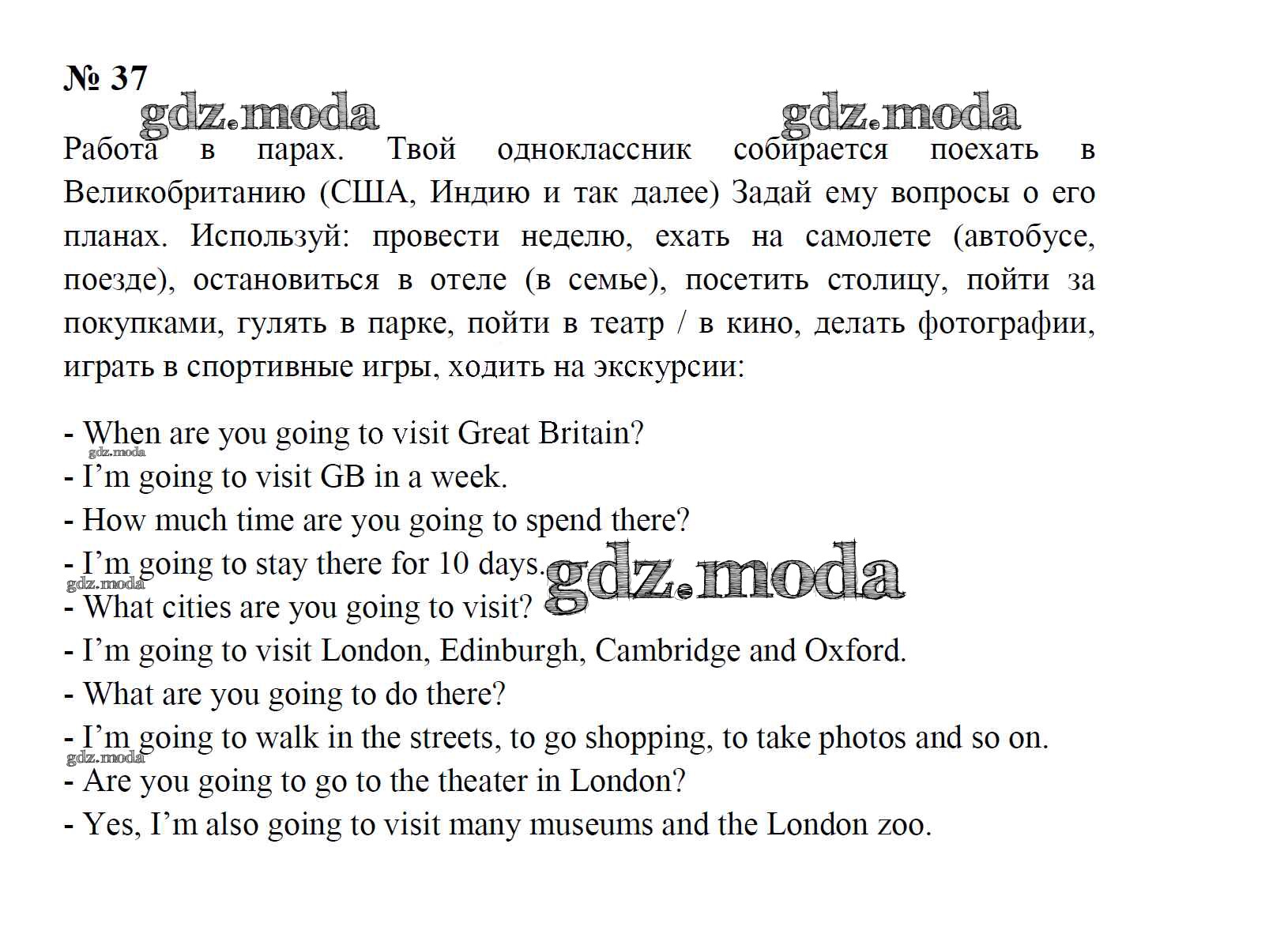 № 37

gdz.moda gdz.moda

Работа в парах. Твой одноклассник собирается поехать в Великобританию (США, Индию и так далее) Задай ему вопросы о его планах. Используй: провести неделю, ехать на самолете (автобусе, поезде), остановиться в отеле (в семье), посетить столицу, пойти за покупками, гулять в парке, пойти в театр / в кино, делать фотографии, играть в спортивные игры, ходить на экскурсии:

- When are you going to visit Great Britain?
gdz.moda
- I'm going to visit GB in a week.
- How much time are you going to spend there?
- I'm going to stay there for 10 days. gdz.moda
gdz.moda
- What cities are you going to visit?
- I'm going to visit London, Edinburgh, Cambridge and Oxford.
- What are you going to do there?
- I'm going to walk in the streets, to go shopping, to take photos and so on.
gdz.moda
- Are you going to go to the theater in London?
- Yes, I'm also going to visit many museums and the London zoo.